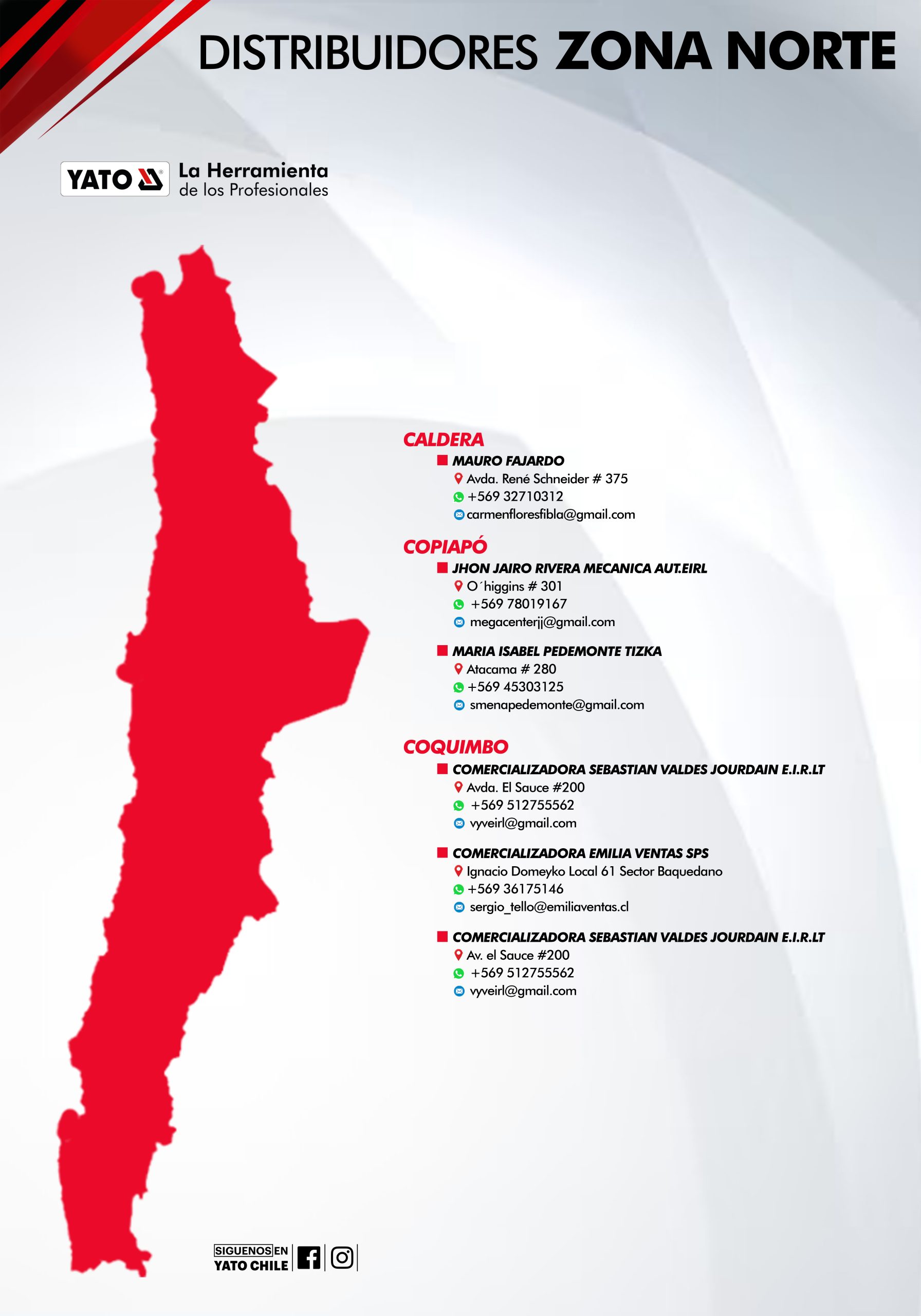 DISTRIBUIDORES ZONA NORTE

YATO La Herramienta de los Profesionales

CALDERA

MAURO FAJARDO
Avda. René Schneider # 375
+569 32710312
carmenfloresfibla@gmail.com

COPIAPÓ

JHON JAIRO RIVERA MECANICA AUT.EIRL
O´higgins # 301
+569 78019167
megacenterjj@gmail.com

MARIA ISABEL PEDEMONTE TIZKA
Atacama # 280
+569 45303125
smenapedemonte@gmail.com

COQUIMBO

COMERCIALIZADORA SEBASTIAN VALDES JOURDAIN E.I.R.LT
Avda. El Sauce #200
+569 512755562
vyveirl@gmail.com

COMERCIALIZADORA EMILIA VENTAS SPS
Ignacio Domeyko Local 61 Sector Baquedano
+569 36175146
sergio_tello@emiliaventas.cl

COMERCIALIZADORA SEBASTIAN VALDES JOURDAIN E.I.R.LT
Av. el Sauce #200
+569 512755562
vyveirl@gmail.com

SIGUENOS EN YATO CHILE